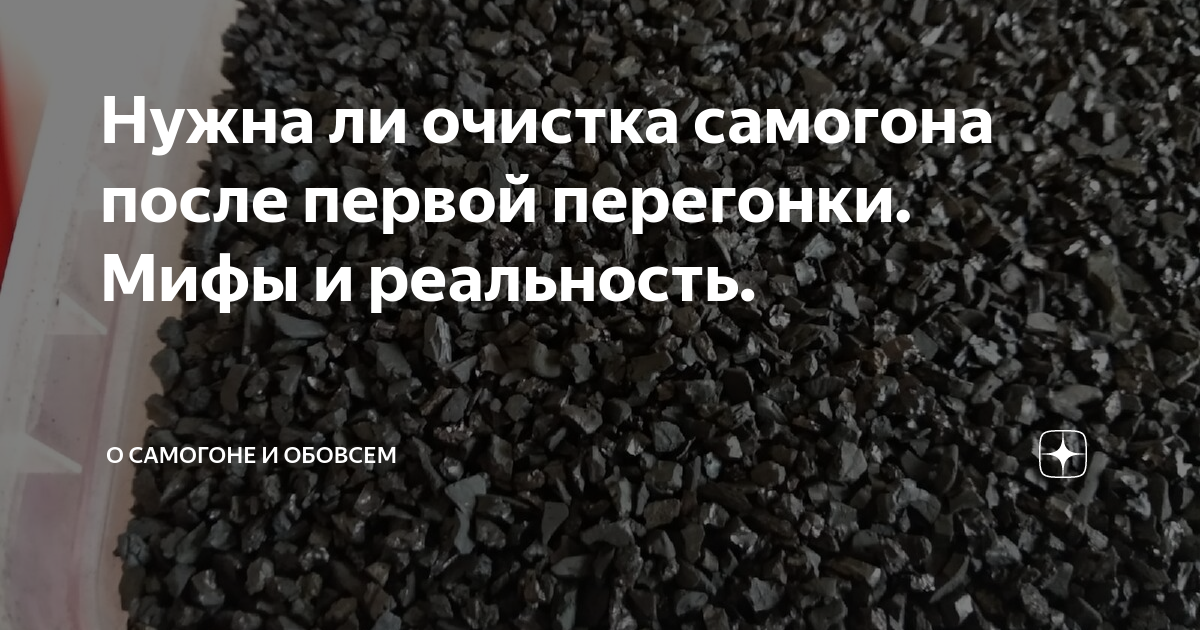 Нужна ли очистка самогона после первой перегонки. Мифы и реальность.

О САМОГОНЕ И ОБОВСЕМ